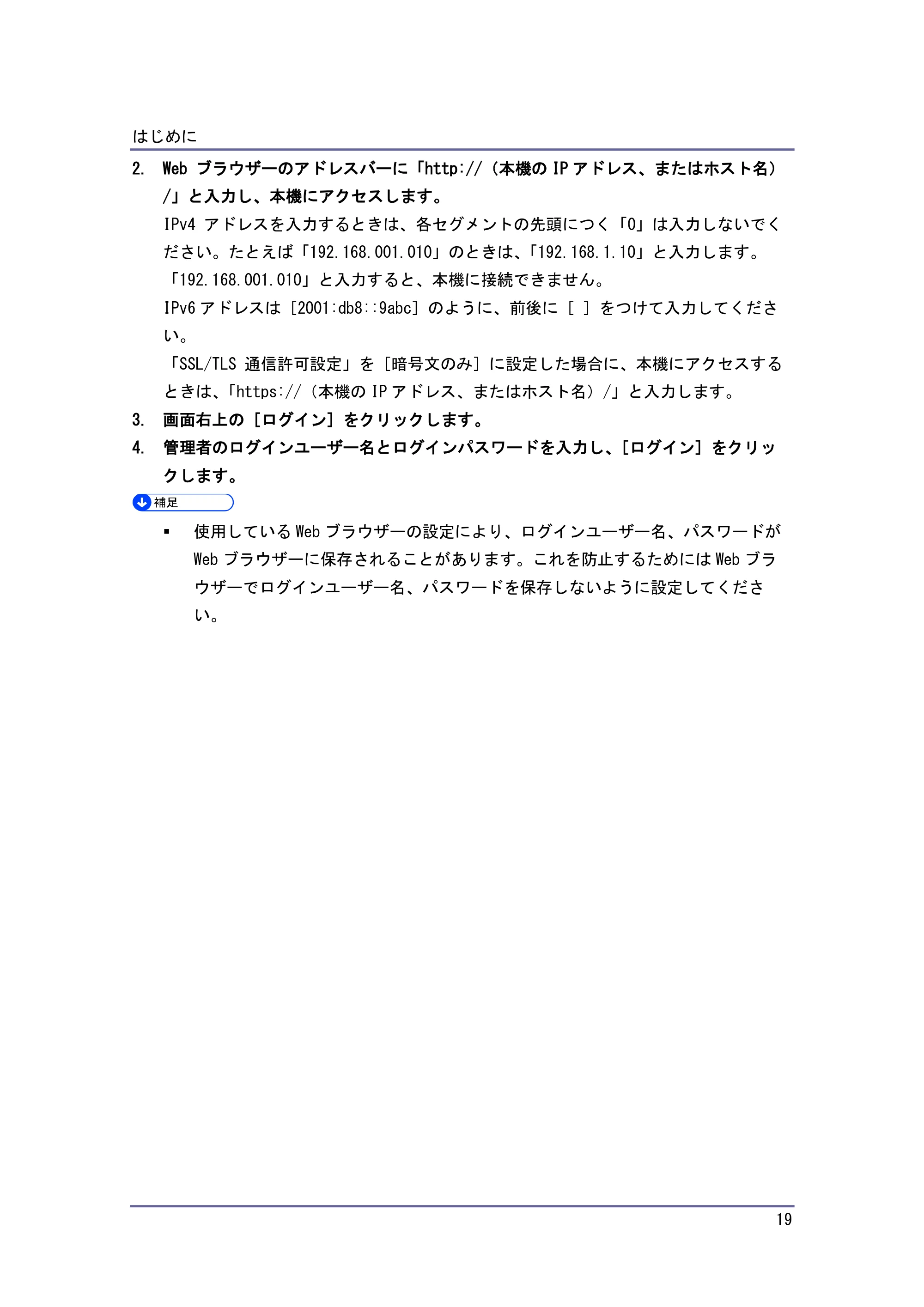 はじめに

2. Webブラウザーのアドレスバーに「http://(本機のIPアドレス、またはホスト名)/」と入力し、本機にアクセスします。

IPv4アドレスを入力するときは、各セグメントの先頭につく「0」は入力しないでください。たとえば「192.168.001.010」のときは、「192.168.1.10」と入力します。「192.168.001.010」と入力すると、本機に接続できません。

IPv6アドレスは[2001:db8::9abc]のように、前後に[ ]をつけて入力してください。

「SSL/TLS通信許可設定」を[暗号文のみ]に設定した場合に、本機にアクセスするときは、「https://(本機のIPアドレス、またはホスト名)/」と入力します。

3. 画面右上の[ログイン]をクリックします。

4. 管理者のログインユーザー名とログインパスワードを入力し、[ログイン]をクリックします。

補足

• 使用しているWebブラウザーの設定により、ログインユーザー名、パスワードがWebブラウザーに保存されることがあります。これを防止するためにはWebブラウザーでログインユーザー名、パスワードを保存しないように設定してください。

19